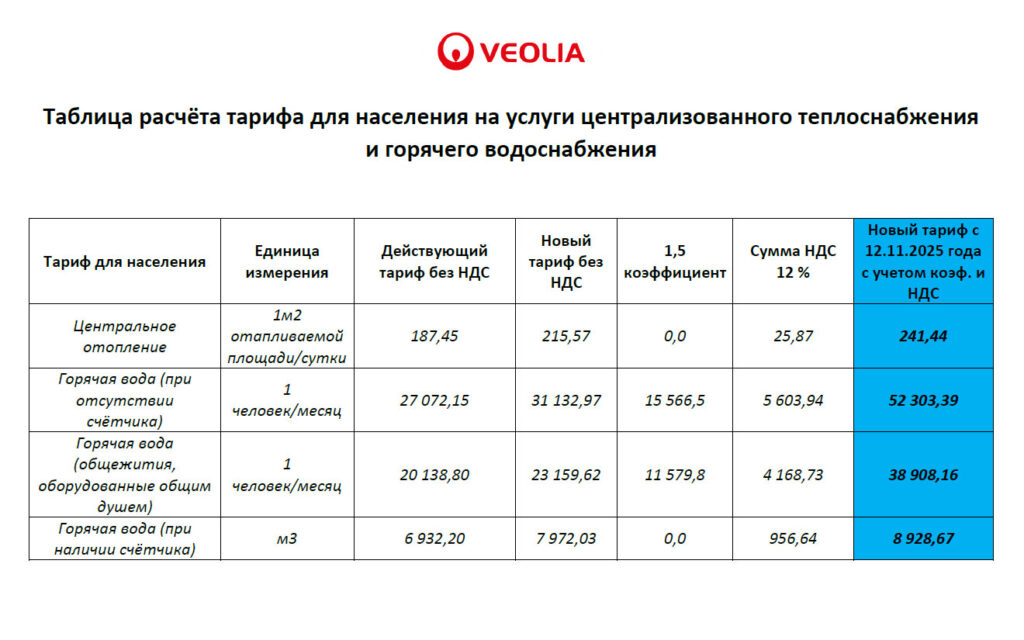 VEOLIA

Таблица расчёта тарифа для населения на услуги централизованного теплоснабжения и горячего водоснабжения

| Тариф для населения | Единица измерения | Действующий тариф без НДС | Новый тариф без НДС | 1,5 коэффициент | Сумма НДС 12 % | Новый тариф с 12.11.2025 года с учетом коэф. и НДС |
|---|---|---|---|---|---|---|
| Центральное отопление | 1м2 отапливаемой площади/сутки | 187,45 | 215,57 | 0,0 | 25,87 | 241,44 |
| Горячая вода (при отсутствии счётчика) | 1 человек/месяц | 27 072,15 | 31 132,97 | 15 566,5 | 5 603,94 | 52 303,39 |
| Горячая вода (общежития, оборудованные общим душем) | 1 человек/месяц | 20 138,80 | 23 159,62 | 11 579,8 | 4 168,73 | 38 908,16 |
| Горячая вода (при наличии счётчика) | м3 | 6 932,20 | 7 972,03 | 0,0 | 956,64 | 8 928,67 |